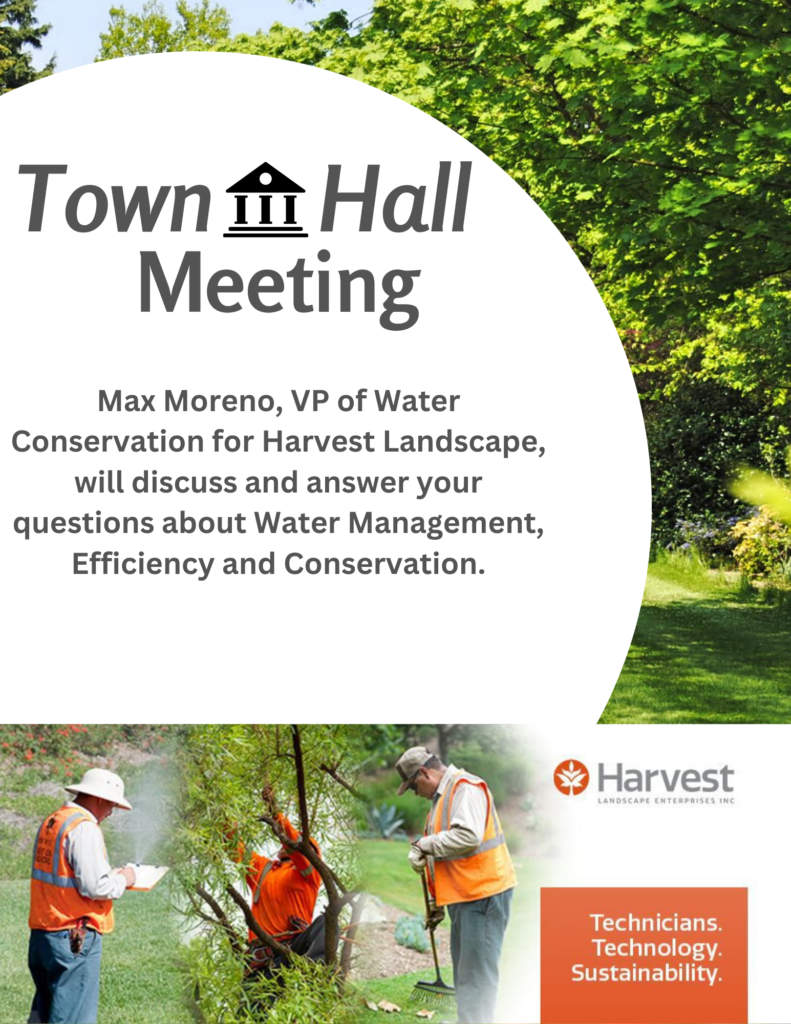 Town Hall
Meeting

Max Moreno, VP of Water Conservation for Harvest Landscape, will discuss and answer your questions about Water Management, Efficiency and Conservation.

Harvest
LANDSCAPE ENTERPRISES INC

Technicians.
Technology.
Sustainability.